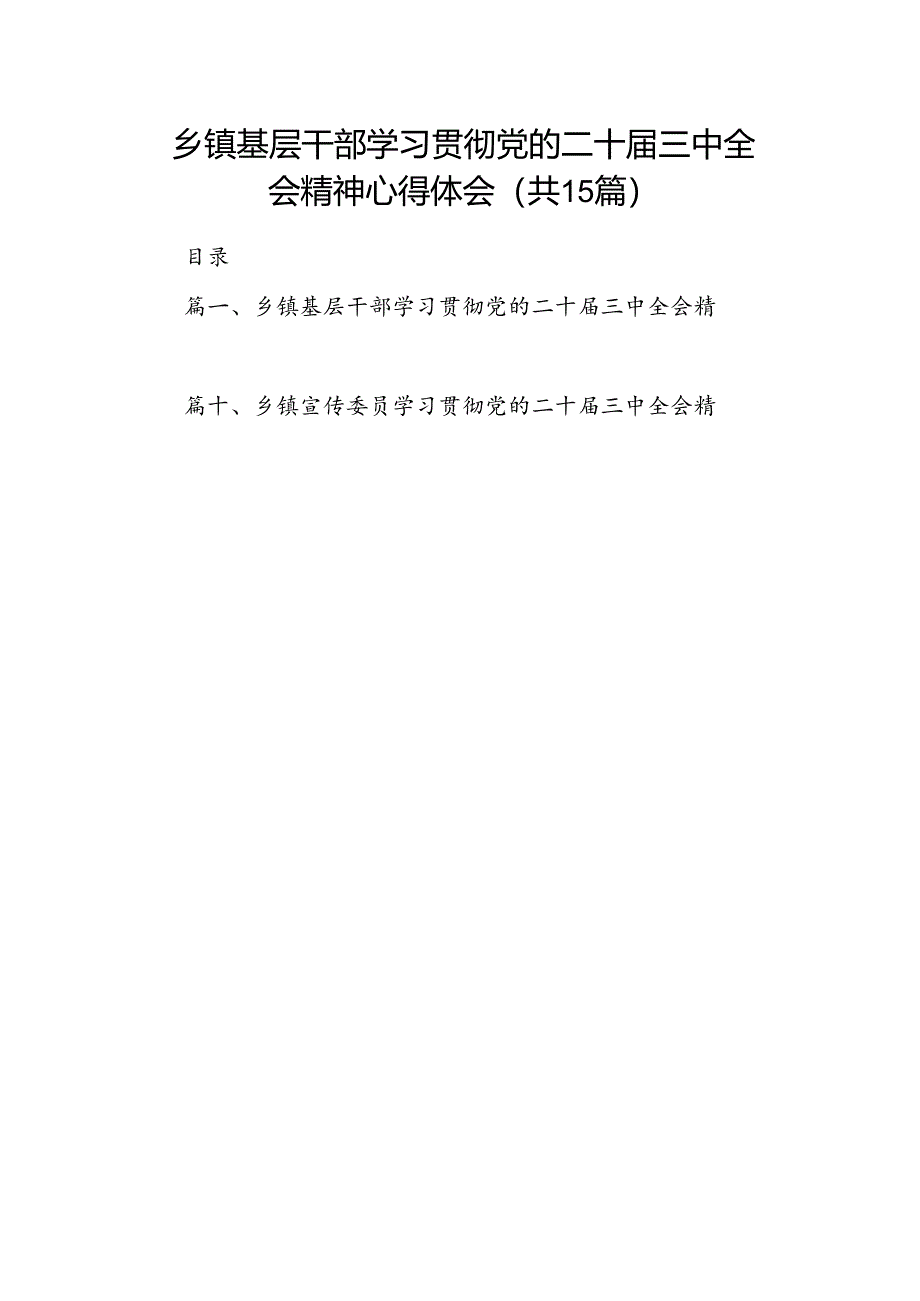 乡镇基层干部学习贯彻党的二十届三中全会精神心得体会（共15篇）

目录

篇一、乡镇基层干部学习贯彻党的二十届三中全会精

篇十、乡镇宣传委员学习贯彻党的二十届三中全会精